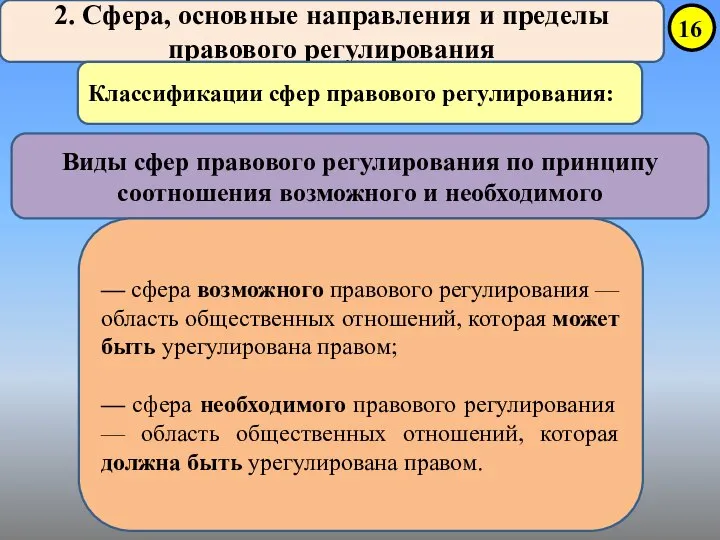 2. Сфера, основные направления и пределы правового регулирования

16

Классификации сфер правового регулирования:

Виды сфер правового регулирования по принципу соотношения возможного и необходимого

— сфера возможного правового регулирования — область общественных отношений, которая может быть урегулирована правом;

— сфера необходимого правового регулирования — область общественных отношений, которая должна быть урегулирована правом.